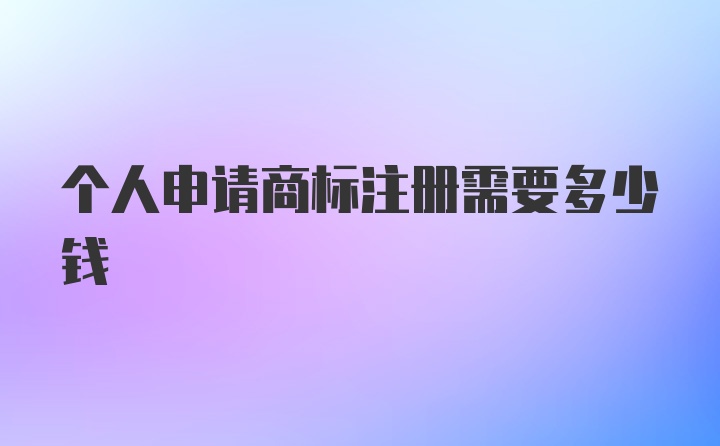 个人申请商标注册需要多少钱